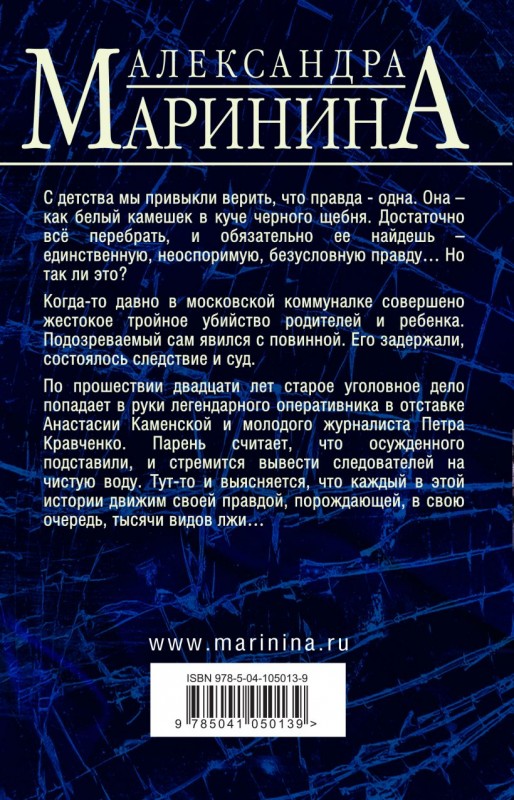 АЛЕКСАНДРА
МАРИНИНА

С детства мы привыкли верить, что правда - одна. Она – как белый камешек в куче черного щебня. Достаточно всё перебрать, и обязательно ее найдешь – единственную, неоспоримую, безусловную правду… Но так ли это?

Когда-то давно в московской коммуналке совершено жестокое тройное убийство родителей и ребенка. Подозреваемый сам явился с повинной. Его задержали, состоялось следствие и суд.

По прошествии двадцати лет старое уголовное дело попадает в руки легендарного оперативника в отставке Анастасии Каменской и молодого журналиста Петра Кравченко. Парень считает, что осужденного подставили, и стремится вывести следователей на чистую воду. Тут-то и выясняется, что каждый в этой истории движим своей правдой, порождающей, в свою очередь, тысячи видов лжи…

www.marinina.ru

ISBN 978-5-04-105013-9

9 785041 050139 >